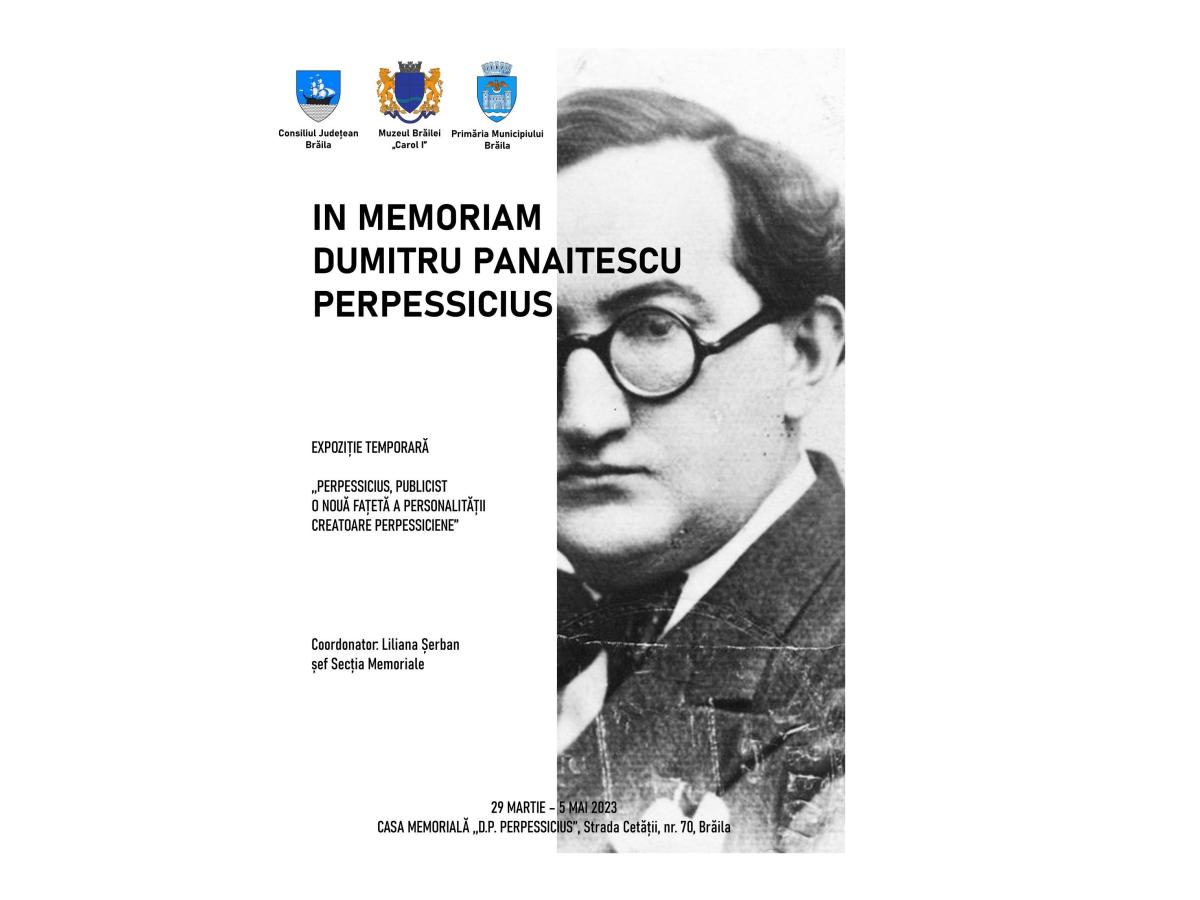 Consiliul Județean
Brăila

Muzeul Brăilei
„Carol I"

Primăria Municipiului
Brăila

IN MEMORIAM
DUMITRU PANAITESCU
PERPESSICIUS

EXPOZIȚIE TEMPORARĂ

„PERPESSICIUS, PUBLICIST
O NOUĂ FAȚETĂ A PERSONALITĂȚII
CREATOARE PERPESSICIENE"

Coordonator: Liliana Șerban
șef Secția Memoriale

29 MARTIE - 5 MAI 2023
CASA MEMORIALĂ „D.P. PERPESSICIUS", Strada Cetății, nr. 70, Brăila